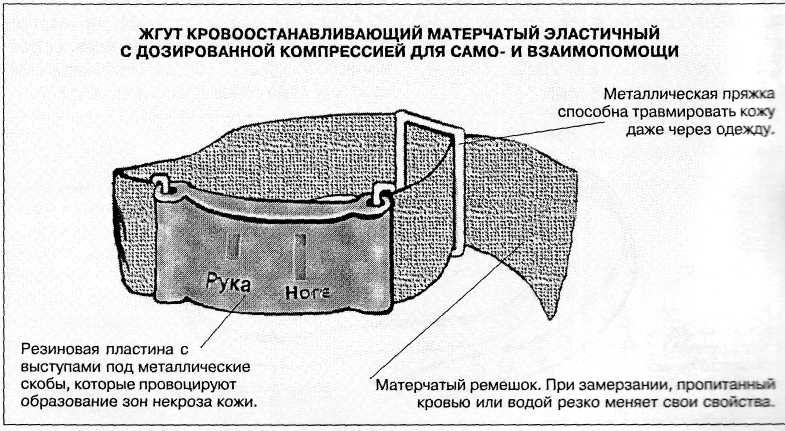 ЖГУТ КРОВООСТАНАВЛИВАЮЩИЙ МАТЕРЧАТЫЙ ЭЛАСТИЧНЫЙ С ДОЗИРОВАННОЙ КОМПРЕССИЕЙ ДЛЯ САМО- И ВЗАИМОПОМОЩИ

Металлическая пряжка способна травмировать кожу даже через одежду.

Рука

Нога

Резиновая пластина с выступами под металлические скобы, которые провоцируют образование зон некроза кожи.

Матерчатый ремешок. При замерзании, пропитанный кровью или водой резко меняет свои свойства.